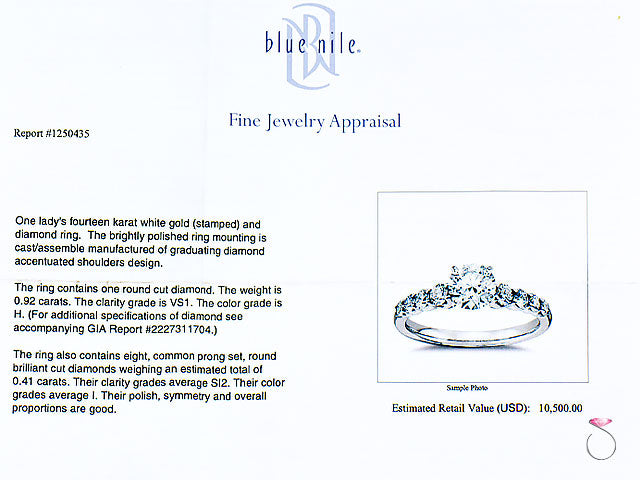 blue nile.

Fine Jewelry Appraisal

Report #1250435

One lady's fourteen karat white gold (stamped) and diamond ring. The brightly polished ring mounting is cast/assemble manufactured of graduating diamond accentuated shoulders design.

The ring contains one round cut diamond. The weight is 0.92 carats. The clarity grade is VS1. The color grade is H. (For additional specifications of diamond see accompanying GIA Report #2227311704.)

The ring also contains eight, common prong set, round brilliant cut diamonds weighing an estimated total of 0.41 carats. Their clarity grades average SI2. Their color grades average I. Their polish, symmetry and overall proportions are good.

Sample Photo

Estimated Retail Value (USD): 10,500.00